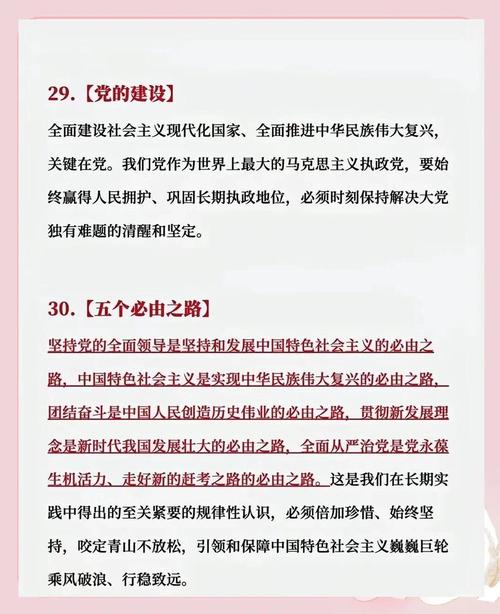 29.【党的建设】

全面建设社会主义现代化国家、全面推进中华民族伟大复兴，关键在党。我们党作为世界上最大的马克思主义执政党，要始终赢得人民拥护、巩固长期执政地位，必须时刻保持解决大党独有难题的清醒和坚定。

30.【五个必由之路】

坚持党的全面领导是坚持和发展中国特色社会主义的必由之路，中国特色社会主义是实现中华民族伟大复兴的必由之路，团结奋斗是中国人民创造历史伟业的必由之路，贯彻新发展理念是新时代我国发展壮大的必由之路，全面从严治党是党永葆生机活力、走好新的赶考之路的必由之路。这是我们在长期实践中得出的至关紧要的规律性认识，必须倍加珍惜、始终坚持，咬定青山不放松，引领和保障中国特色社会主义巍巍巨轮乘风破浪、行稳致远。